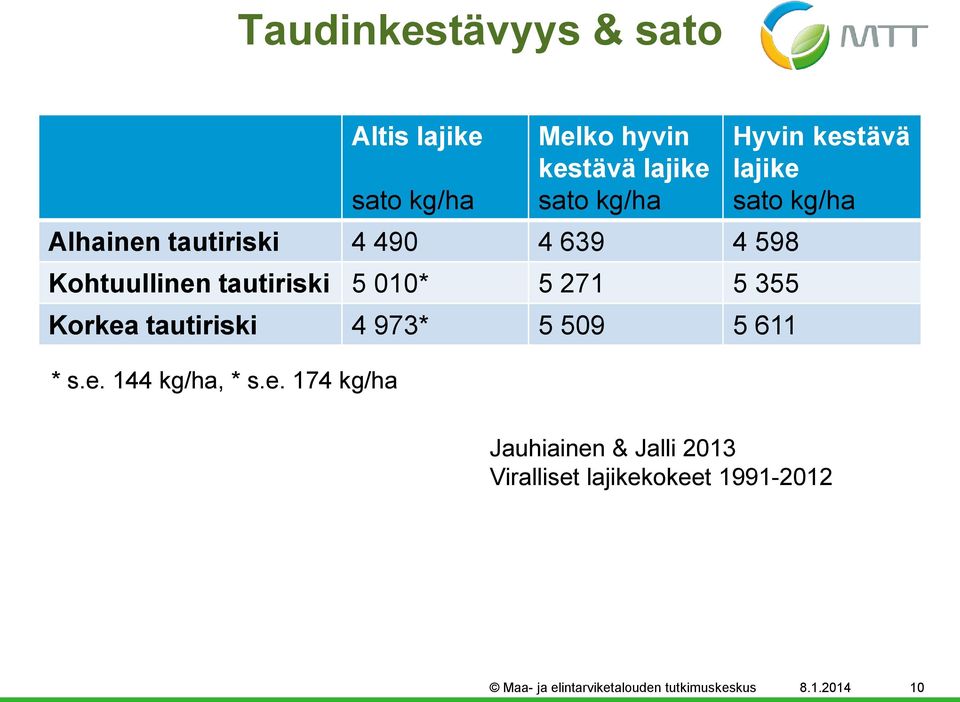 Taudinkestävyys & sato

MTT

| | Altis lajike sato kg/ha | Melko hyvin kestävä lajike sato kg/ha | Hyvin kestävä lajike sato kg/ha |
|---|---|---|---|
| Alhainen tautiriski | 4 490 | 4 639 | 4 598 |
| Kohtuullinen tautiriski | 5 010* | 5 271 | 5 355 |
| Korkea tautiriski | 4 973* | 5 509 | 5 611 |

* s.e. 144 kg/ha, * s.e. 174 kg/ha

Jauhiainen & Jalli 2013
Viralliset lajikekokeet 1991-2012

© Maa- ja elintarviketalouden tutkimuskeskus 8.1.2014 10